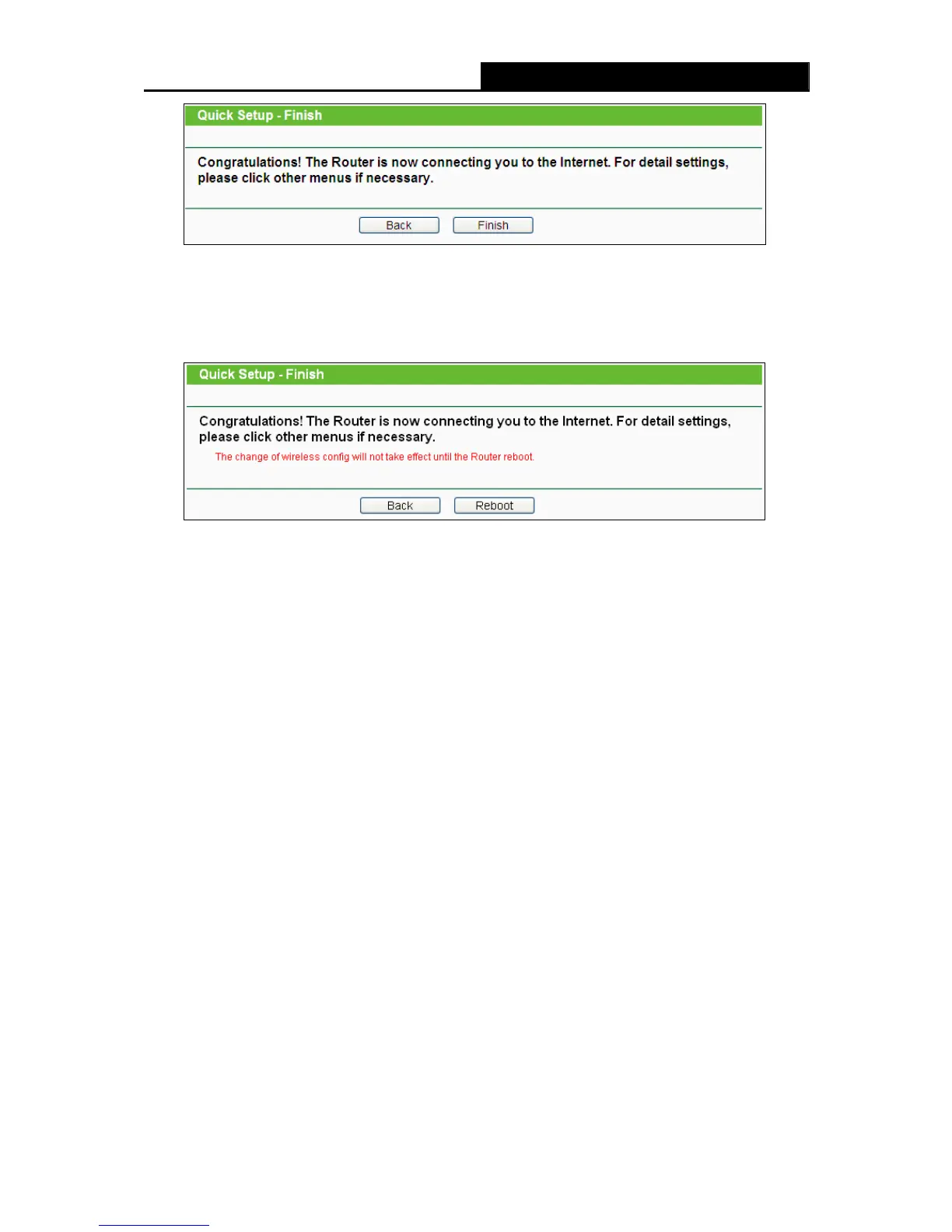 Quick Setup - Finish

Congratulations! The Router is now connecting you to the Internet. For detail settings, please click other menus if necessary.

Back Finish

Quick Setup - Finish

Congratulations! The Router is now connecting you to the Internet. For detail settings, please click other menus if necessary.

The change of wireless config will not take effect until the Router reboot.

Back Reboot